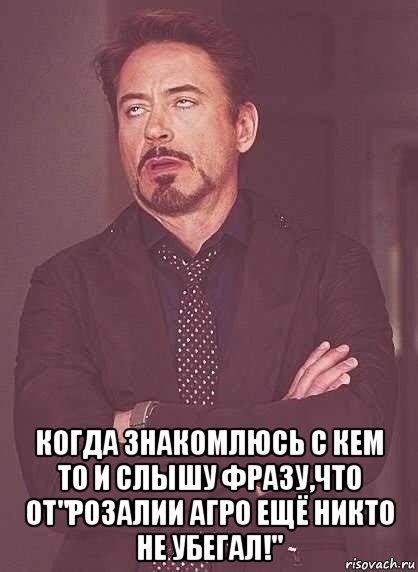 КОГДА ЗНАКОМЛЮСЬ С КЕМ ТО И СЛЫШУ ФРАЗУ,ЧТО ОТ"РОЗАЛИИ АГРО ЕЩЁ НИКТО НЕ УБЕГАЛ!"

risovach.ru